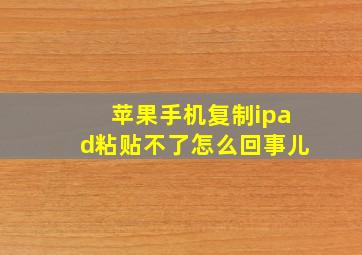 苹果手机复制ipad粘贴不了怎么回事儿